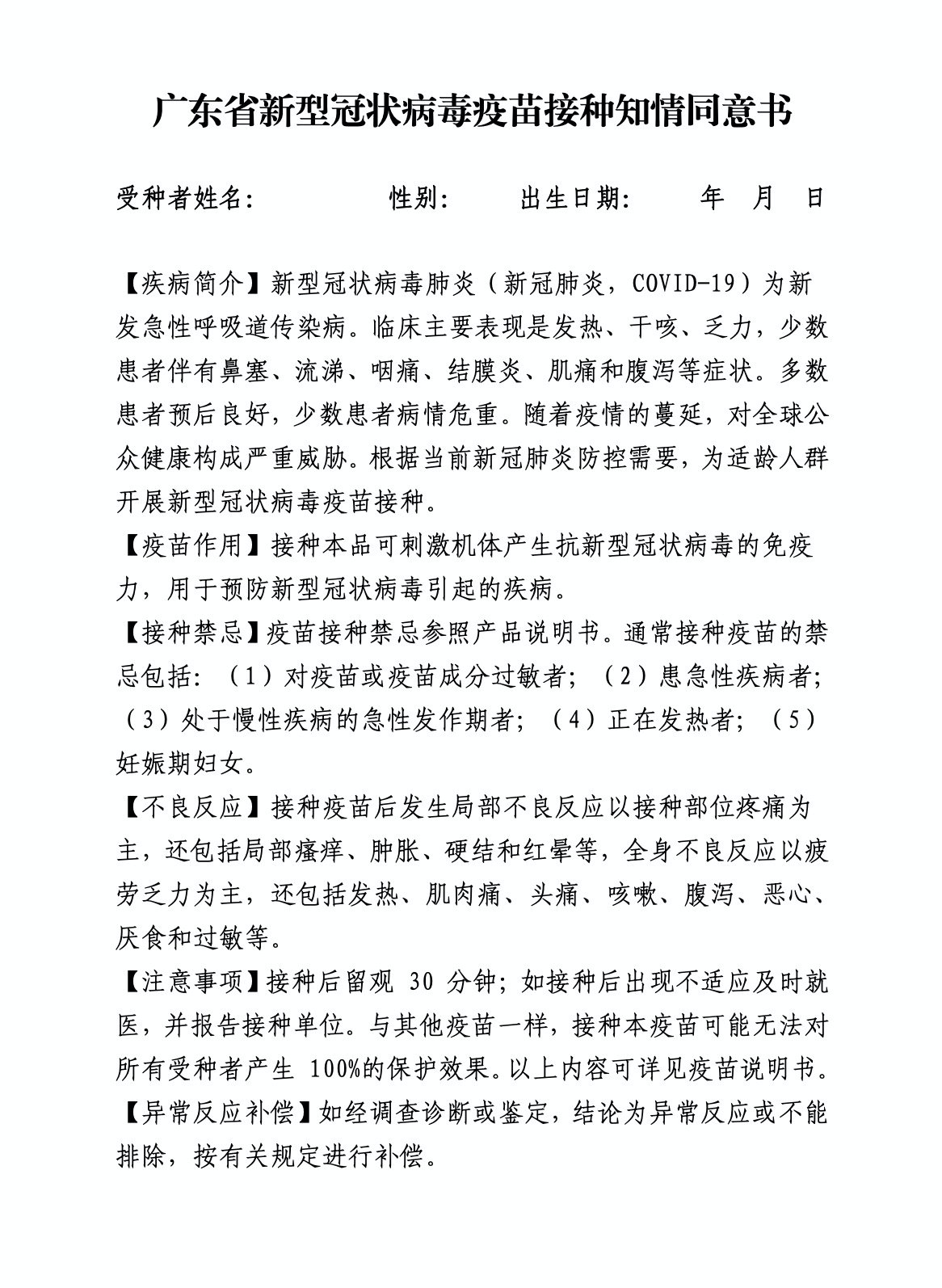 广东省新型冠状病毒疫苗接种知情同意书

受种者姓名：　　　　性别：　　出生日期：　　年　月　日

【疾病简介】新型冠状病毒肺炎（新冠肺炎，COVID-19）为新发急性呼吸道传染病。临床主要表现是发热、干咳、乏力，少数患者伴有鼻塞、流涕、咽痛、结膜炎、肌痛和腹泻等症状。多数患者预后良好，少数患者病情危重。随着疫情的蔓延，对全球公众健康构成严重威胁。根据当前新冠肺炎防控需要，为适龄人群开展新型冠状病毒疫苗接种。

【疫苗作用】接种本品可刺激机体产生抗新型冠状病毒的免疫力，用于预防新型冠状病毒引起的疾病。

【接种禁忌】疫苗接种禁忌参照产品说明书。通常接种疫苗的禁忌包括：（1）对疫苗或疫苗成分过敏者；（2）患急性疾病者；（3）处于慢性疾病的急性发作期者；（4）正在发热者；（5）妊娠期妇女。

【不良反应】接种疫苗后发生局部不良反应以接种部位疼痛为主，还包括局部瘙痒、肿胀、硬结和红晕等，全身不良反应以疲劳乏力为主，还包括发热、肌肉痛、头痛、咳嗽、腹泻、恶心、厌食和过敏等。

【注意事项】接种后留观 30 分钟；如接种后出现不适应及时就医，并报告接种单位。与其他疫苗一样，接种本疫苗可能无法对所有受种者产生 100%的保护效果。以上内容可详见疫苗说明书。

【异常反应补偿】如经调查诊断或鉴定，结论为异常反应或不能排除，按有关规定进行补偿。